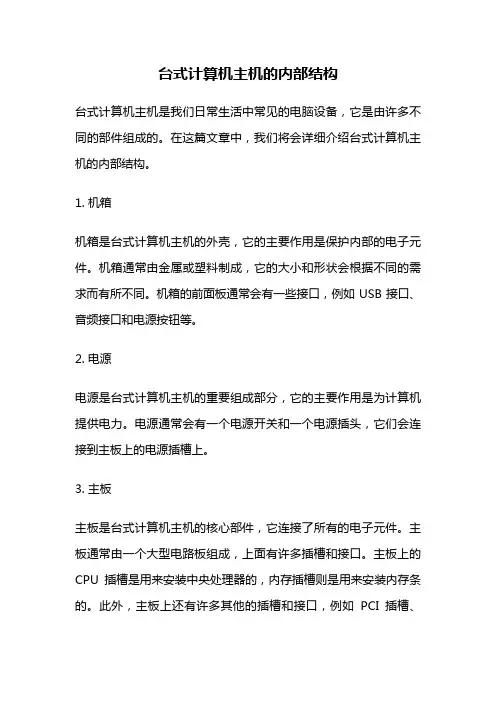 台式计算机主机的内部结构

台式计算机主机是我们日常生活中常见的电脑设备，它是由许多不同的部件组成的。在这篇文章中，我们将会详细介绍台式计算机主机的内部结构。

1. 机箱

机箱是台式计算机主机的外壳，它的主要作用是保护内部的电子元件。机箱通常由金属或塑料制成，它的大小和形状会根据不同的需求而有所不同。机箱的前面板通常会有一些接口，例如 USB 接口、音频接口和电源按钮等。

2. 电源

电源是台式计算机主机的重要组成部分，它的主要作用是为计算机提供电力。电源通常会有一个电源开关和一个电源插头，它们会连接到主板上的电源插槽上。

3. 主板

主板是台式计算机主机的核心部件，它连接了所有的电子元件。主板通常由一个大型电路板组成，上面有许多插槽和接口。主板上的 CPU 插槽是用来安装中央处理器的，内存插槽则是用来安装内存条的。此外，主板上还有许多其他的插槽和接口，例如 PCI 插槽、